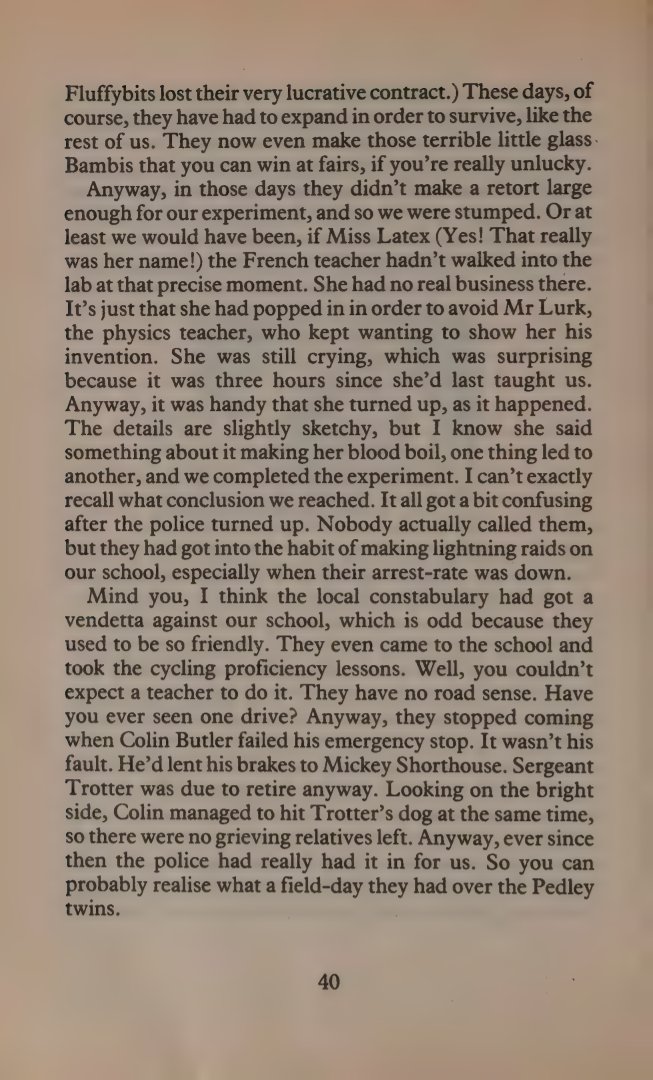 Fluffybits lost their very lucrative contract.) These days, of course, they have had to expand in order to survive, like the rest of us. They now even make those terrible little glass Bambis that you can win at fairs, if you're really unlucky.

Anyway, in those days they didn't make a retort large enough for our experiment, and so we were stumped. Or at least we would have been, if Miss Latex (Yes! That really was her name!) the French teacher hadn't walked into the lab at that precise moment. She had no real business there. It's just that she had popped in in order to avoid Mr Lurk, the physics teacher, who kept wanting to show her his invention. She was still crying, which was surprising because it was three hours since she'd last taught us. Anyway, it was handy that she turned up, as it happened. The details are slightly sketchy, but I know she said something about it making her blood boil, one thing led to another, and we completed the experiment. I can't exactly recall what conclusion we reached. It all got a bit confusing after the police turned up. Nobody actually called them, but they had got into the habit of making lightning raids on our school, especially when their arrest-rate was down.

Mind you, I think the local constabulary had got a vendetta against our school, which is odd because they used to be so friendly. They even came to the school and took the cycling proficiency lessons. Well, you couldn't expect a teacher to do it. They have no road sense. Have you ever seen one drive? Anyway, they stopped coming when Colin Butler failed his emergency stop. It wasn't his fault. He'd lent his brakes to Mickey Shorthouse. Sergeant Trotter was due to retire anyway. Looking on the bright side, Colin managed to hit Trotter's dog at the same time, so there were no grieving relatives left. Anyway, ever since then the police had really had it in for us. So you can probably realise what a field-day they had over the Pedley twins.

40